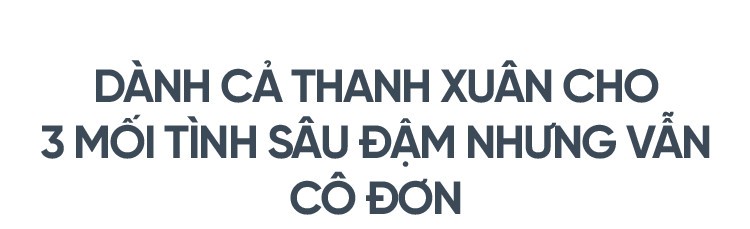 DÀNH CẢ THANH XUÂN CHO 3 MỐI TÌNH SÂU ĐẬM NHƯNG VẪN CÔ ĐƠN